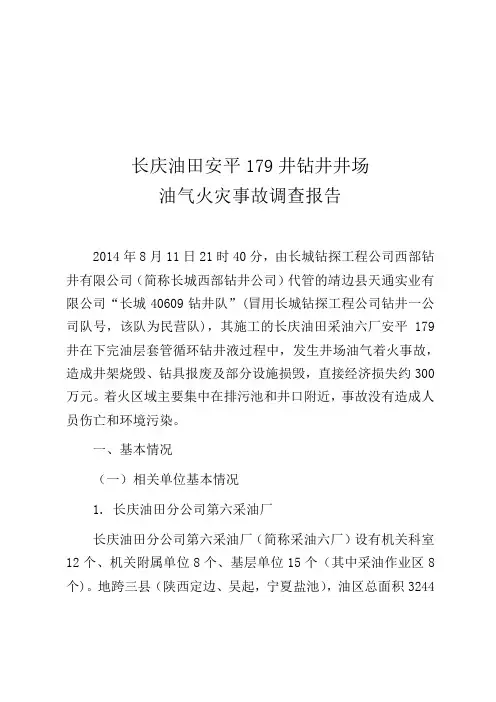 长庆油田安平 179 井钻井井场
油气火灾事故调查报告

2014 年 8 月 11 日 21 时 40 分，由长城钻探工程公司西部钻井有限公司（简称长城西部钻井公司）代管的靖边县天通实业有限公司“长城 40609 钻井队”（冒用长城钻探工程公司钻井一公司队号，该队为民营队），其施工的长庆油田采油六厂安平 179 井在下完油层套管循环钻井液过程中，发生井场油气着火事故，造成井架烧毁、钻具报废及部分设施损毁，直接经济损失约 300 万元。着火区域主要集中在排污池和井口附近，事故没有造成人员伤亡和环境污染。

一、基本情况

（一）相关单位基本情况

1. 长庆油田分公司第六采油厂

长庆油田分公司第六采油厂（简称采油六厂）设有机关科室 12 个、机关附属单位 8 个、基层单位 15 个（其中采油作业区 8 个）。地跨三县（陕西定边、吴起，宁夏盐池），油区总面积 3244